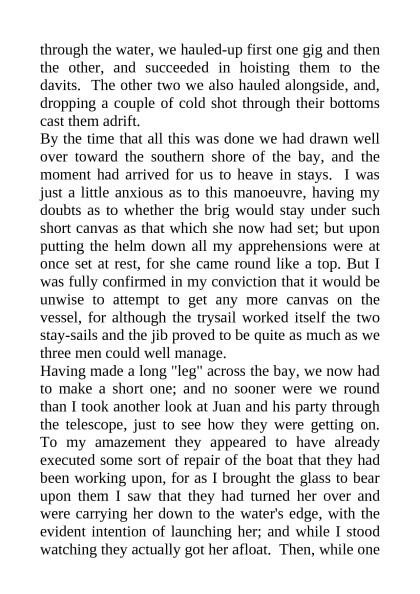 through the water, we hauled-up first one gig and then the other, and succeeded in hoisting them to the davits. The other two we also hauled alongside, and, dropping a couple of cold shot through their bottoms cast them adrift.
By the time that all this was done we had drawn well over toward the southern shore of the bay, and the moment had arrived for us to heave in stays. I was just a little anxious as to this manoeuvre, having my doubts as to whether the brig would stay under such short canvas as that which she now had set; but upon putting the helm down all my apprehensions were at once set at rest, for she came round like a top. But I was fully confirmed in my conviction that it would be unwise to attempt to get any more canvas on the vessel, for although the trysail worked itself the two stay-sails and the jib proved to be quite as much as we three men could well manage.
Having made a long "leg" across the bay, we now had to make a short one; and no sooner were we round than I took another look at Juan and his party through the telescope, just to see how they were getting on. To my amazement they appeared to have already executed some sort of repair of the boat that they had been working upon, for as I brought the glass to bear upon them I saw that they had turned her over and were carrying her down to the water's edge, with the evident intention of launching her; and while I stood watching they actually got her afloat. Then, while one